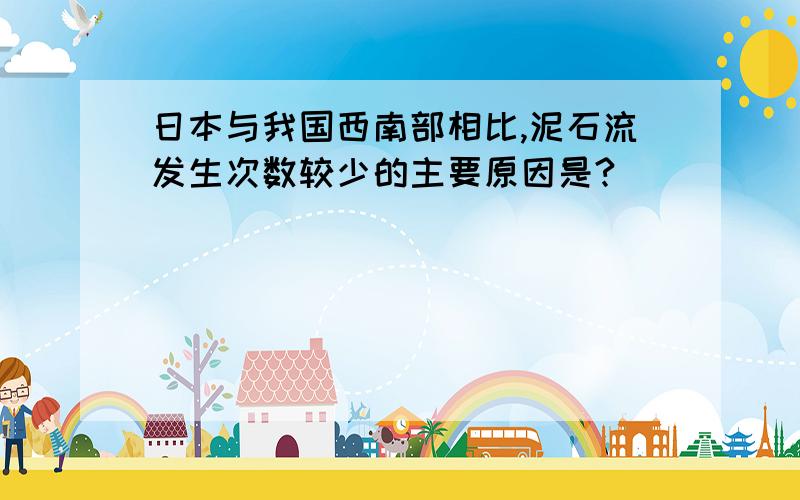 日本与我国西南部相比,泥石流发生次数较少的主要原因是?